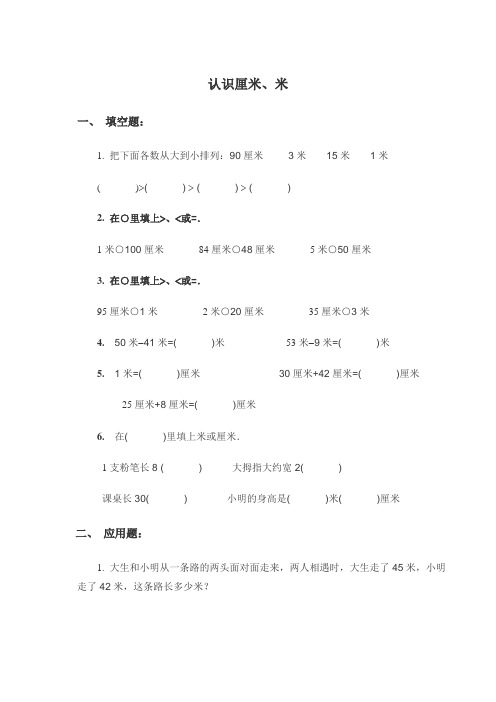 认识厘米、米

一、 填空题：

1. 把下面各数从大到小排列：90 厘米 3 米 15 米 1 米

( )>( ) > ( ) > ( )

2. 在○里填上>、<或=.

1 米○100 厘米 84 厘米○48 厘米 5 米○50 厘米

3. 在○里填上>、<或=.

95 厘米○1 米 2 米○20 厘米 35 厘米○3 米

4. 50 米–41 米=( )米 53 米–9 米=( )米

5. 1 米=( )厘米 30 厘米+42 厘米=( )厘米

25 厘米+8 厘米=( )厘米

6. 在( )里填上米或厘米.

1 支粉笔长 8 ( ) 大拇指大约宽 2( )

课桌长 30( ) 小明的身高是( )米( )厘米

二、 应用题：

1. 大生和小明从一条路的两头面对面走来，两人相遇时，大生走了 45 米，小明走了 42 米，这条路长多少米？